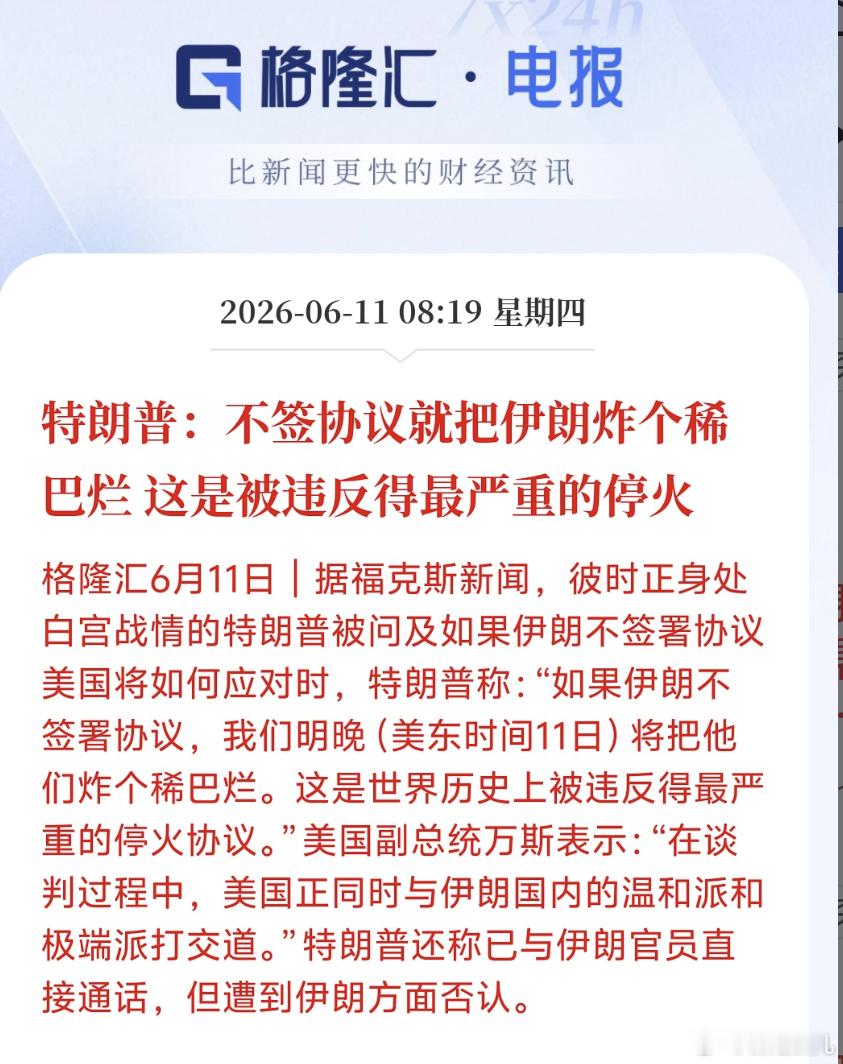 7x24h

格隆汇 · 电报

比新闻更快的财经资讯

2026-06-11 08:19 星期四

特朗普：不签协议就把伊朗炸个稀巴烂 这是被违反得最严重的停火

格隆汇6月11日｜据福克斯新闻，彼时正身处白宫战情的特朗普被问及如果伊朗不签署协议美国将如何应对时，特朗普称：“如果伊朗不签署协议，我们明晚（美东时间11日）将把他们炸个稀巴烂。这是世界历史上被违反得最严重的停火协议。”美国副总统万斯表示：“在谈判过程中，美国正同时与伊朗国内的温和派和极端派打交道。”特朗普还称已与伊朗官员直接通话，但遭到伊朗方面否认。